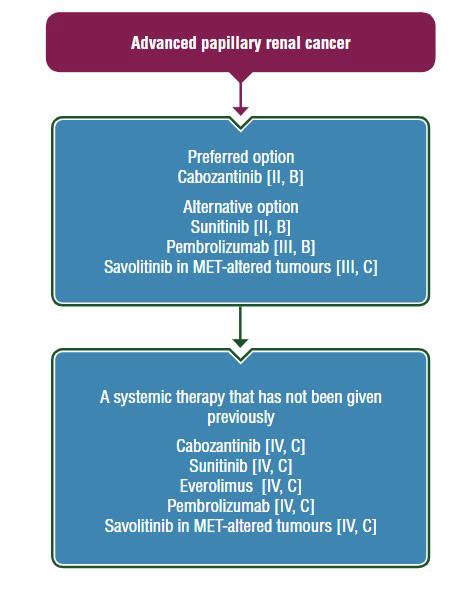 Advanced papillary renal cancer

Preferred option
Cabozantinib [II, B]

Alternative option
Sunitinib [II, B]
Pembrolizumab [III, B]
Savolitinib in MET-altered tumours [III, C]

A systemic therapy that has not been given previously

Cabozantinib [IV, C]
Sunitinib [IV, C]
Everolimus [IV, C]
Pembrolizumab [IV, C]
Savolitinib in MET-altered tumours [IV, C]